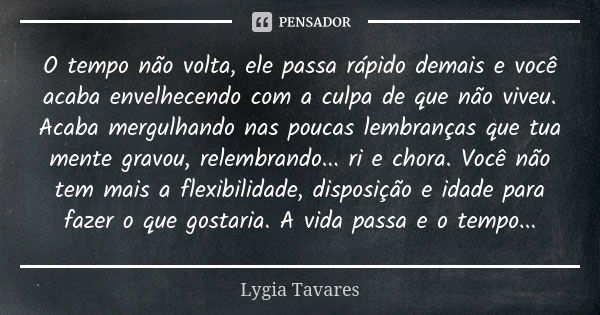 PENSADOR

O tempo não volta, ele passa rápido demais e você acaba envelhecendo com a culpa de que não viveu. Acaba mergulhando nas poucas lembranças que tua mente gravou, relembrando... ri e chora. Você não tem mais a flexibilidade, disposição e idade para fazer o que gostaria. A vida passa e o tempo...

Lygia Tavares